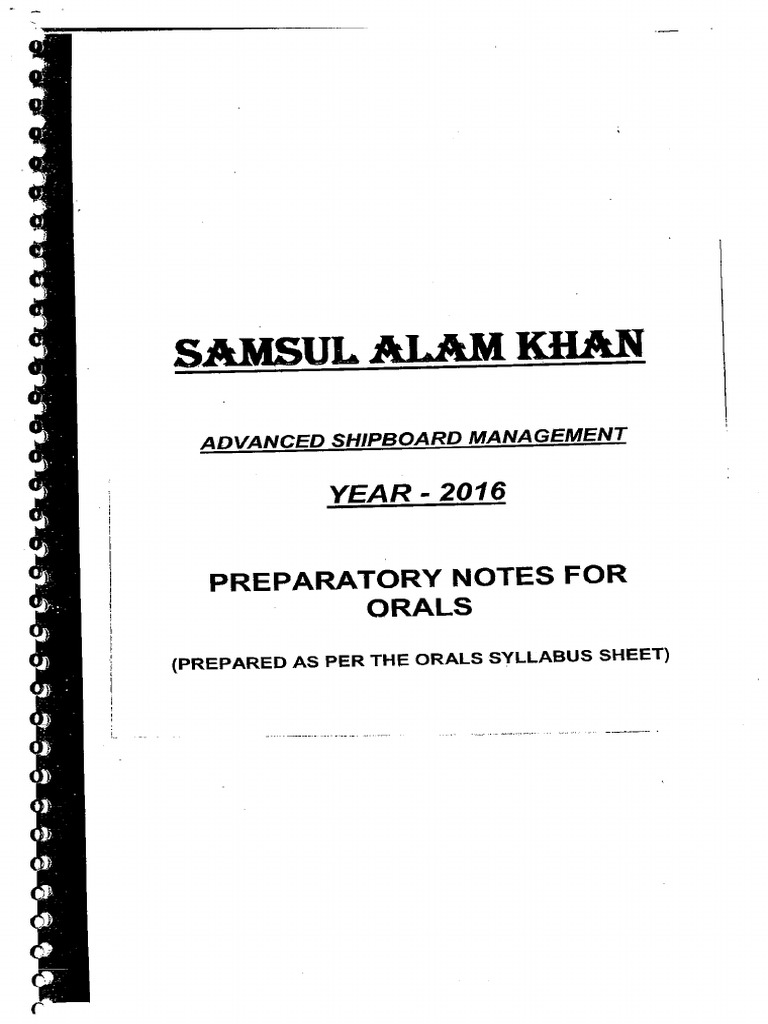 SAMSUL ALAM KHAN

ADVANCED SHIPBOARD MANAGEMENT

YEAR - 2016

PREPARATORY NOTES FOR ORALS

(PREPARED AS PER THE ORALS SYLLABUS SHEET)